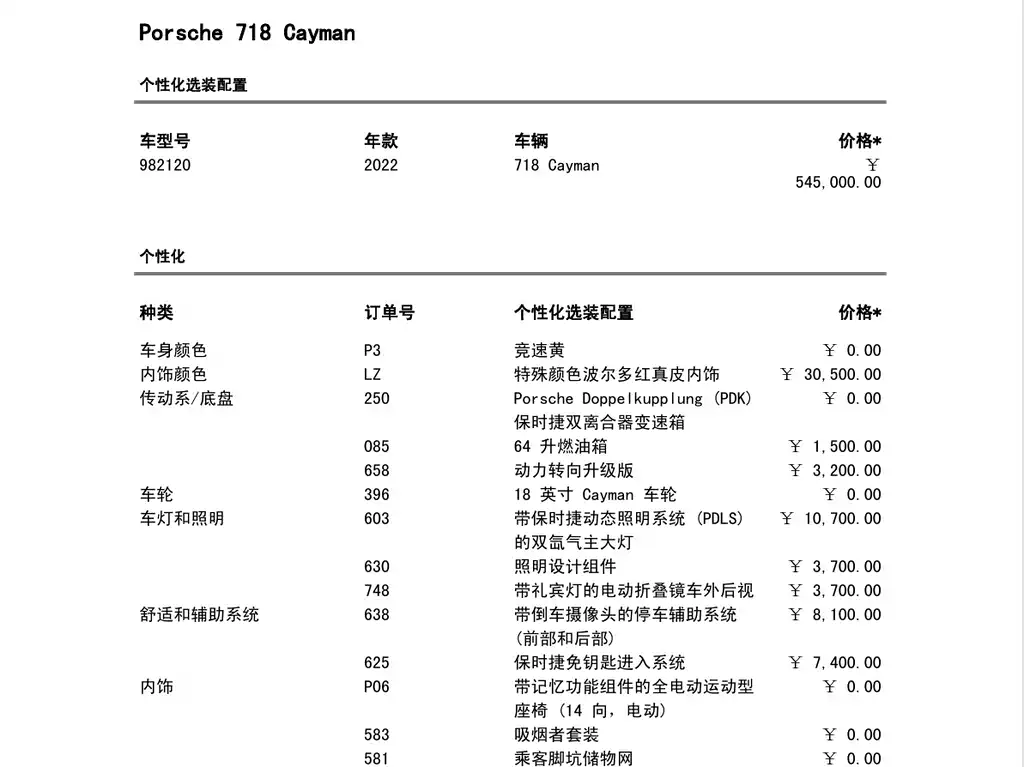 Porsche 718 Cayman

个性化选装配置

| 车型号 | 年款 | 车辆 | 价格* |
|---|---|---|---|
| 982120 | 2022 | 718 Cayman | ¥ 545,000.00 |

个性化

| 种类 | 订单号 | 个性化选装配置 | 价格* |
|---|---|---|---|
| 车身颜色 | P3 | 竞速黄 | ¥ 0.00 |
| 内饰颜色 | LZ | 特殊颜色波尔多红真皮内饰 | ¥ 30,500.00 |
| 传动系/底盘 | 250 | Porsche Doppelkupplung (PDK) 保时捷双离合器变速箱 | ¥ 0.00 |
| | 085 | 64 升燃油箱 | ¥ 1,500.00 |
| | 658 | 动力转向升级版 | ¥ 3,200.00 |
| 车轮 | 396 | 18 英寸 Cayman 车轮 | ¥ 0.00 |
| 车灯和照明 | 603 | 带保时捷动态照明系统 (PDLS) 的双氙气主大灯 | ¥ 10,700.00 |
| | 630 | 照明设计组件 | ¥ 3,700.00 |
| | 748 | 带礼宾灯的电动折叠镜车外后视 | ¥ 3,700.00 |
| 舒适和辅助系统 | 638 | 带倒车摄像头的停车辅助系统 (前部和后部) | ¥ 8,100.00 |
| | 625 | 保时捷免钥匙进入系统 | ¥ 7,400.00 |
| 内饰 | P06 | 带记忆功能组件的全电动运动型座椅 (14 向, 电动) | ¥ 0.00 |
| | 583 | 吸烟者套装 | ¥ 0.00 |
| | 581 | 乘客脚坑储物网 | ¥ 0.00 |